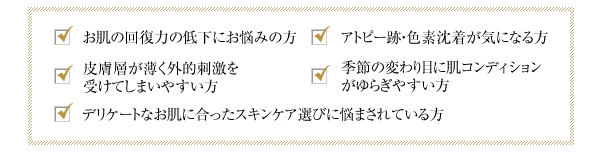 お肌の回復力の低下にお悩みの方

アトピー跡・色素沈着が気になる方

皮膚層が薄く外的刺激を受けてしまいやすい方

季節の変わり目に肌コンディションがゆらぎやすい方

デリケートなお肌に合ったスキンケア選びに悩まされている方